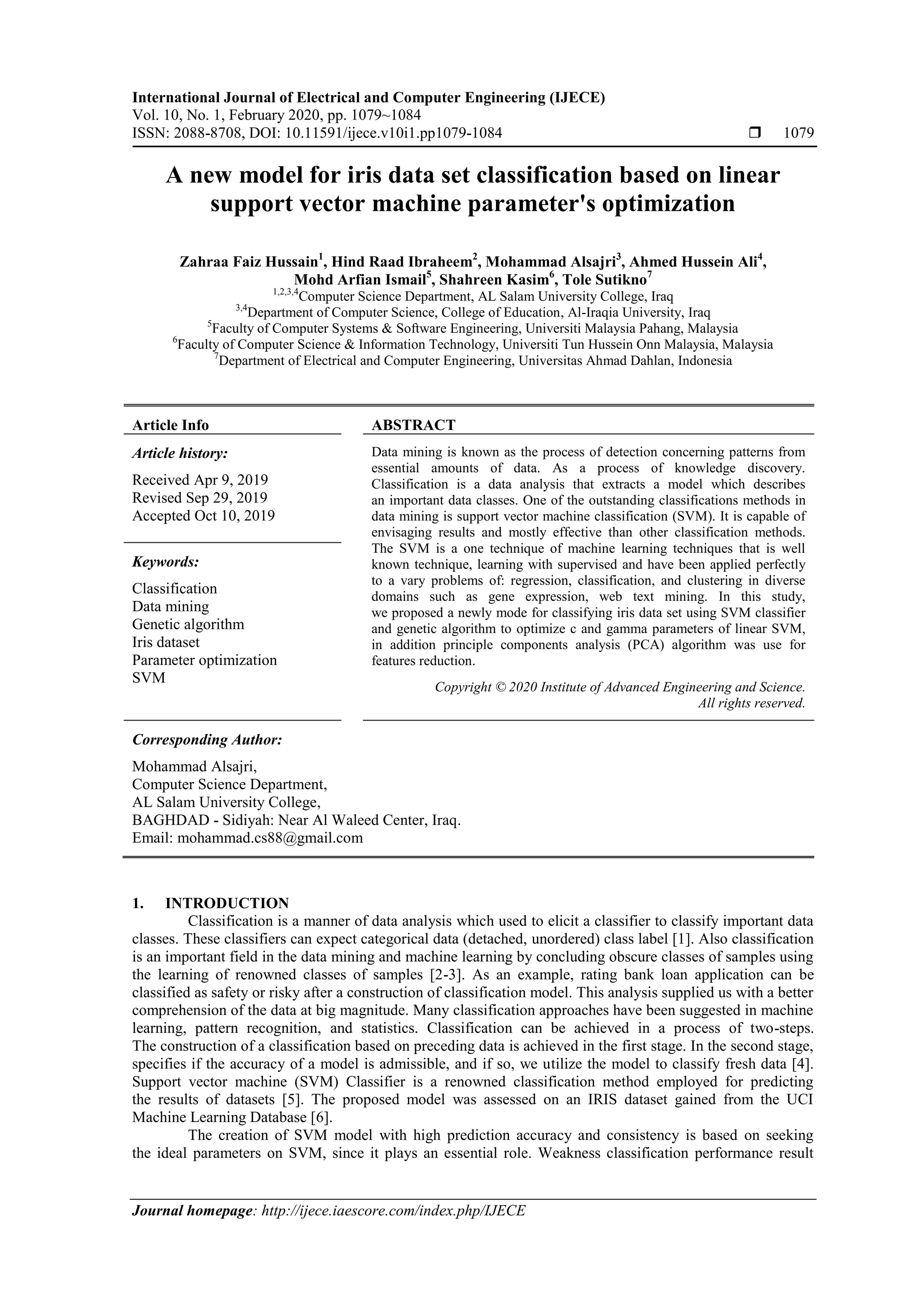 International Journal of Electrical and Computer Engineering (IJECE)
Vol. 10, No. 1, February 2020, pp. 1079~1084
ISSN: 2088-8708, DOI: 10.11591/ijece.v10i1.pp1079-1084 ❒ 1079

A new model for iris data set classification based on linear support vector machine parameter's optimization

Zahraa Faiz Hussain$^1$, Hind Raad Ibraheem$^2$, Mohammad Alsajri$^3$, Ahmed Hussein Ali$^4$, Mohd Arfian Ismail$^5$, Shahreen Kasim$^6$, Tole Sutikno$^7$
$^{1,2,3,4}$Computer Science Department, AL Salam University College, Iraq
$^{3,4}$Department of Computer Science, College of Education, Al-Iraqia University, Iraq
$^5$Faculty of Computer Systems & Software Engineering, Universiti Malaysia Pahang, Malaysia
$^6$Faculty of Computer Science & Information Technology, Universiti Tun Hussein Onn Malaysia, Malaysia
$^7$Department of Electrical and Computer Engineering, Universitas Ahmad Dahlan, Indonesia

Article Info

Article history:

Received Apr 9, 2019
Revised Sep 29, 2019
Accepted Oct 10, 2019

Keywords:

Classification
Data mining
Genetic algorithm
Iris dataset
Parameter optimization
SVM

ABSTRACT

Data mining is known as the process of detection concerning patterns from essential amounts of data. As a process of knowledge discovery. Classification is a data analysis that extracts a model which describes an important data classes. One of the outstanding classifications methods in data mining is support vector machine classification (SVM). It is capable of envisaging results and mostly effective than other classification methods. The SVM is a one technique of machine learning techniques that is well known technique, learning with supervised and have been applied perfectly to a vary problems of: regression, classification, and clustering in diverse domains such as gene expression, web text mining. In this study, we proposed a newly mode for classifying iris data set using SVM classifier and genetic algorithm to optimize c and gamma parameters of linear SVM, in addition principle components analysis (PCA) algorithm was use for features reduction.

Copyright © 2020 Institute of Advanced Engineering and Science.
All rights reserved.

Corresponding Author:

Mohammad Alsajri,
Computer Science Department,
AL Salam University College,
BAGHDAD - Sidiyah: Near Al Waleed Center, Iraq.
Email: mohammad.cs88@gmail.com

1. INTRODUCTION

Classification is a manner of data analysis which used to elicit a classifier to classify important data classes. These classifiers can expect categorical data (detached, unordered) class label [1]. Also classification is an important field in the data mining and machine learning by concluding obscure classes of samples using the learning of renowned classes of samples [2-3]. As an example, rating bank loan application can be classified as safety or risky after a construction of classification model. This analysis supplied us with a better comprehension of the data at big magnitude. Many classification approaches have been suggested in machine learning, pattern recognition, and statistics. Classification can be achieved in a process of two-steps. The construction of a classification based on preceding data is achieved in the first stage. In the second stage, specifies if the accuracy of a model is admissible, and if so, we utilize the model to classify fresh data [4]. Support vector machine (SVM) Classifier is a renowned classification method employed for predicting the results of datasets [5]. The proposed model was assessed on an IRIS dataset gained from the UCI Machine Learning Database [6].

The creation of SVM model with high prediction accuracy and consistency is based on seeking the ideal parameters on SVM, since it plays an essential role. Weakness classification performance result

Journal homepage: http://ijece.iaescore.com/index.php/IJECE